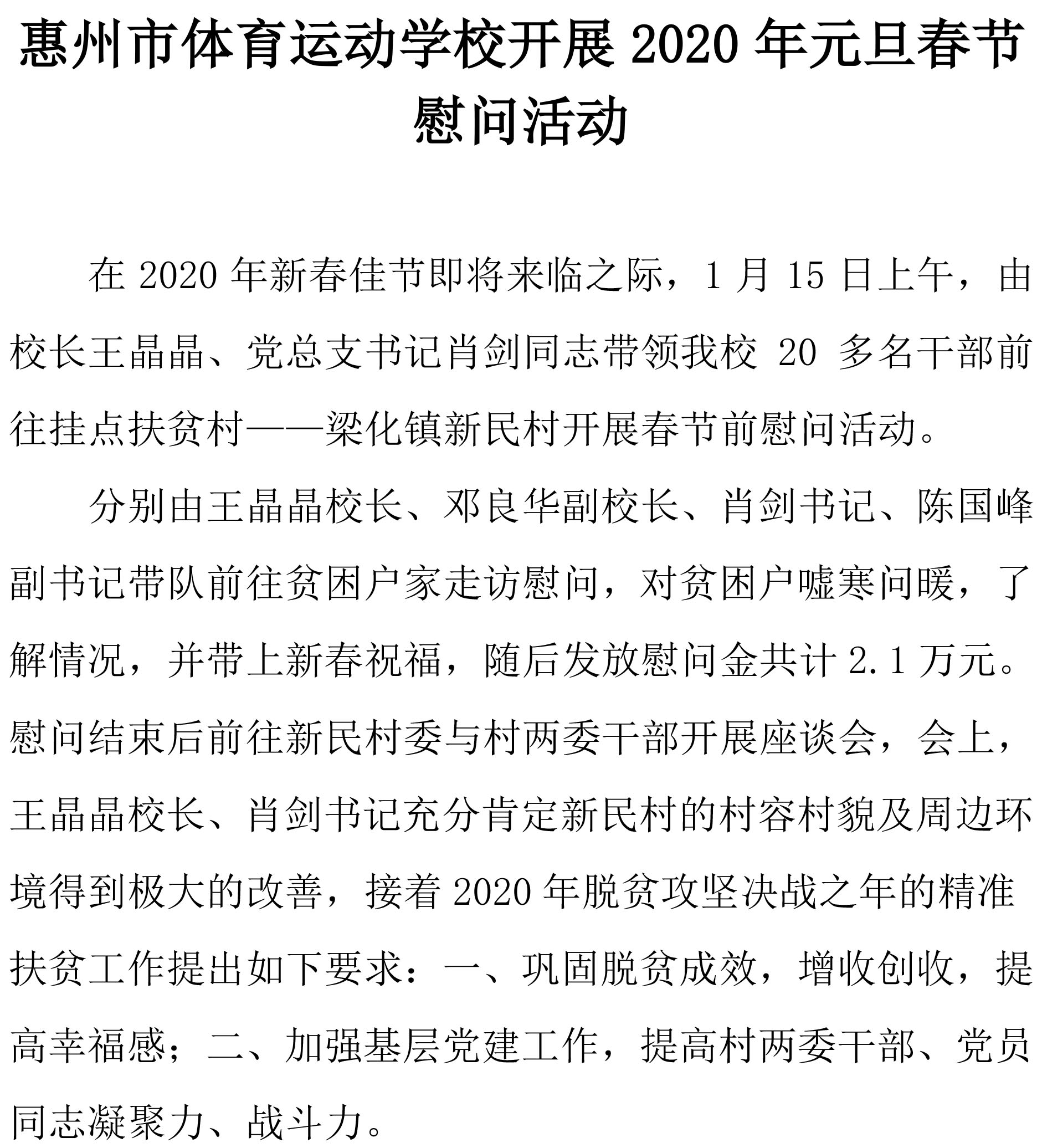 惠州市体育运动学校开展 2020 年元旦春节慰问活动

在 2020 年新春佳节即将来临之际，1 月 15 日上午，由校长王晶晶、党总支书记肖剑同志带领我校 20 多名干部前往挂点扶贫村——梁化镇新民村开展春节前慰问活动。

分别由王晶晶校长、邓良华副校长、肖剑书记、陈国峰副书记带队前往贫困户家走访慰问，对贫困户嘘寒问暖，了解情况，并带上新春祝福，随后发放慰问金共计 2.1 万元。慰问结束后前往新民村委与村两委干部开展座谈会，会上，王晶晶校长、肖剑书记充分肯定新民村的村容村貌及周边环境得到极大的改善，接着 2020 年脱贫攻坚决战之年的精准扶贫工作提出如下要求：一、巩固脱贫成效，增收创收，提高幸福感；二、加强基层党建工作，提高村两委干部、党员同志凝聚力、战斗力。